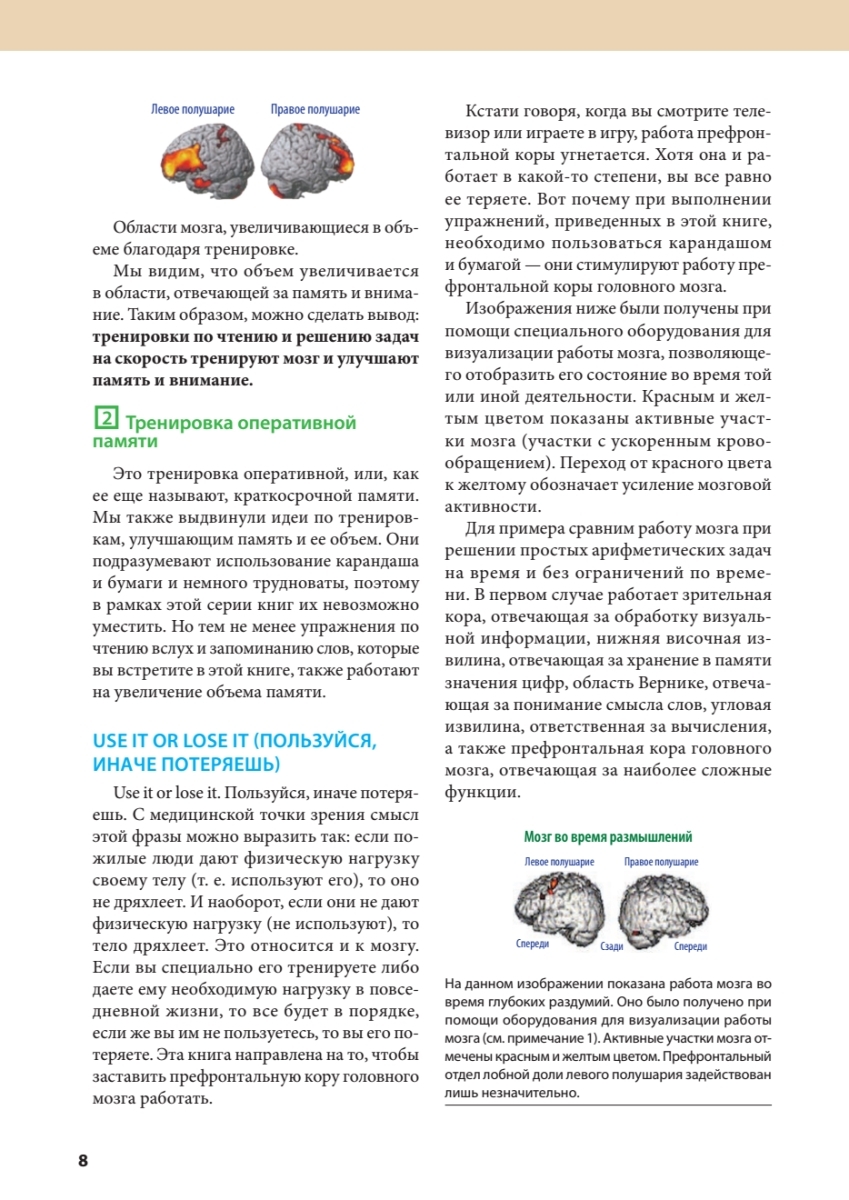 Левое полушарие Правое полушарие

Области мозга, увеличивающиеся в объеме благодаря тренировке.

Мы видим, что объем увеличивается в области, отвечающей за память и внимание. Таким образом, можно сделать вывод: **тренировки по чтению и решению задач на скорость тренируют мозг и улучшают память и внимание.**

2 Тренировка оперативной памяти

Это тренировка оперативной, или, как ее еще называют, краткосрочной памяти. Мы также выдвинули идеи по тренировкам, улучшающим память и ее объем. Они подразумевают использование карандаша и бумаги и немного трудноваты, поэтому в рамках этой серии книг их невозможно уместить. Но тем не менее упражнения по чтению вслух и запоминанию слов, которые вы встретите в этой книге, также работают на увеличение объема памяти.

USE IT OR LOSE IT (ПОЛЬЗУЙСЯ, ИНАЧЕ ПОТЕРЯЕШЬ)

Use it or lose it. Пользуйся, иначе потеряешь. С медицинской точки зрения смысл этой фразы можно выразить так: если пожилые люди дают физическую нагрузку своему телу (т. е. используют его), то оно не дряхлеет. И наоборот, если они не дают физическую нагрузку (не используют), то тело дряхлеет. Это относится и к мозгу. Если вы специально его тренируете либо даете ему необходимую нагрузку в повседневной жизни, то все будет в порядке, если же вы им не пользуетесь, то вы его потеряете. Эта книга направлена на то, чтобы заставить префронтальную кору головного мозга работать.

Кстати говоря, когда вы смотрите телевизор или играете в игру, работа префронтальной коры угнетается. Хотя она и работает в какой-то степени, вы все равно ее теряете. Вот почему при выполнении упражнений, приведенных в этой книге, необходимо пользоваться карандашом и бумагой — они стимулируют работу префронтальной коры головного мозга.

Изображения ниже были получены при помощи специального оборудования для визуализации работы мозга, позволяющего отобразить его состояние во время той или иной деятельности. Красным и желтым цветом показаны активные участки мозга (участки с ускоренным кровообращением). Переход от красного цвета к желтому обозначает усиление мозговой активности.

Для примера сравним работу мозга при решении простых арифметических задач на время и без ограничений по времени. В первом случае работает зрительная кора, отвечающая за обработку визуальной информации, нижняя височная извилина, отвечающая за хранение в памяти значения цифр, область Вернике, отвечающая за понимание смысла слов, угловая извилина, ответственная за вычисления, а также префронтальная кора головного мозга, отвечающая за наиболее сложные функции.

Мозг во время размышлений

Левое полушарие Правое полушарие

Спереди Сзади Спереди

На данном изображении показана работа мозга во время глубоких раздумий. Оно было получено при помощи оборудования для визуализации работы мозга (см. примечание 1). Активные участки мозга отмечены красным и желтым цветом. Префронтальный отдел лобной доли левого полушария задействован лишь незначительно.

8